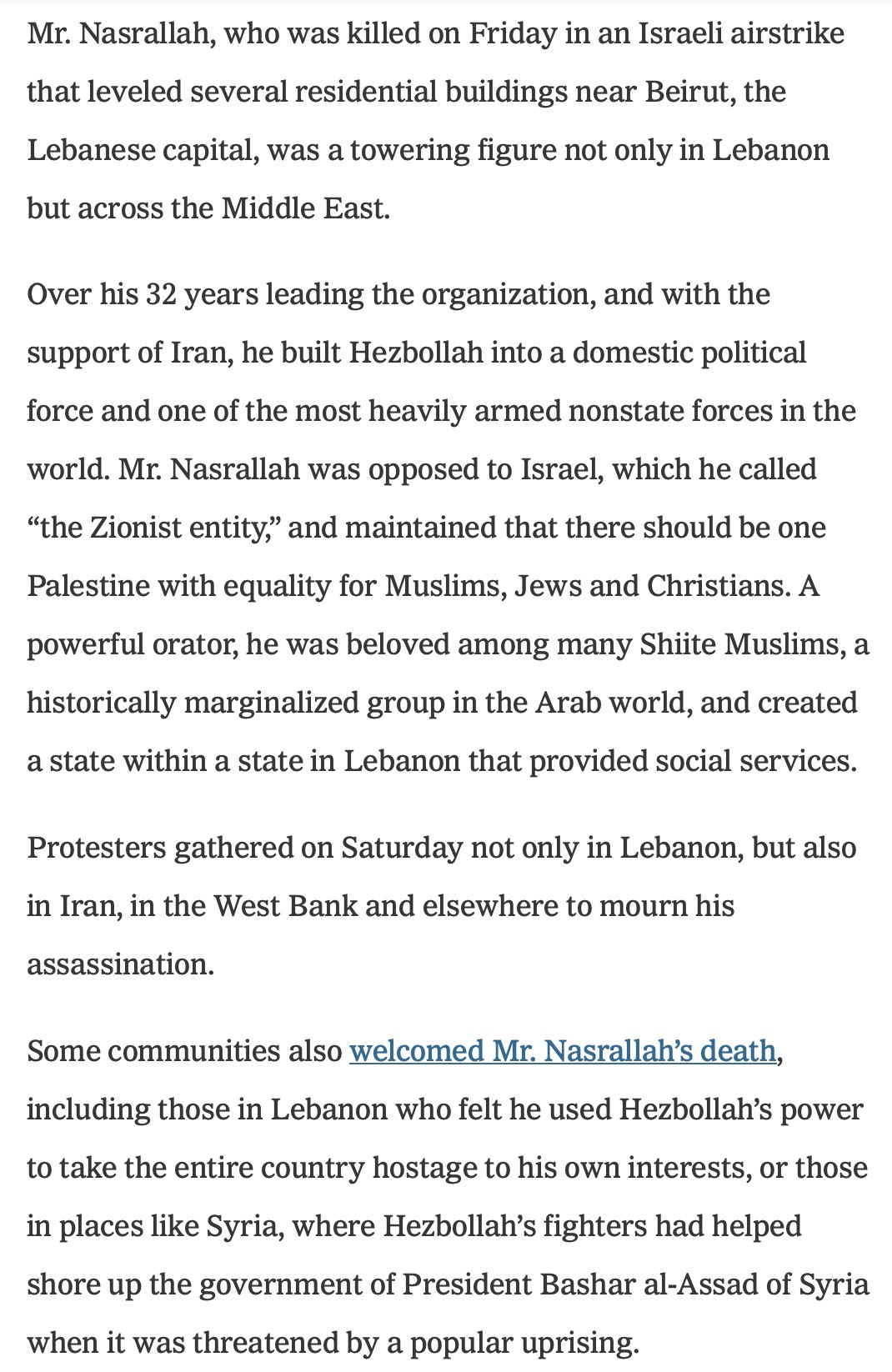 Mr. Nasrallah, who was killed on Friday in an Israeli airstrike that leveled several residential buildings near Beirut, the Lebanese capital, was a towering figure not only in Lebanon but across the Middle East.

Over his 32 years leading the organization, and with the support of Iran, he built Hezbollah into a domestic political force and one of the most heavily armed nonstate forces in the world. Mr. Nasrallah was opposed to Israel, which he called “the Zionist entity,” and maintained that there should be one Palestine with equality for Muslims, Jews and Christians. A powerful orator, he was beloved among many Shiite Muslims, a historically marginalized group in the Arab world, and created a state within a state in Lebanon that provided social services.

Protesters gathered on Saturday not only in Lebanon, but also in Iran, in the West Bank and elsewhere to mourn his assassination.

Some communities also welcomed Mr. Nasrallah’s death, including those in Lebanon who felt he used Hezbollah’s power to take the entire country hostage to his own interests, or those in places like Syria, where Hezbollah’s fighters had helped shore up the government of President Bashar al-Assad of Syria when it was threatened by a popular uprising.